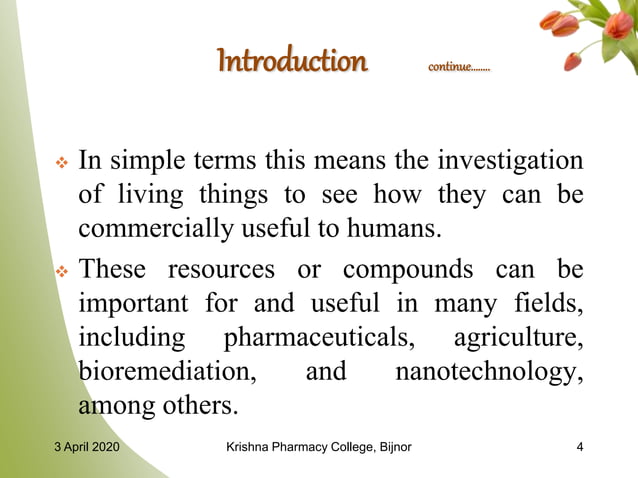 Introduction continue........

❖ In simple terms this means the investigation of living things to see how they can be commercially useful to humans.

❖ These resources or compounds can be important for and useful in many fields, including pharmaceuticals, agriculture, bioremediation, and nanotechnology, among others.

3 April 2020 Krishna Pharmacy College, Bijnor 4